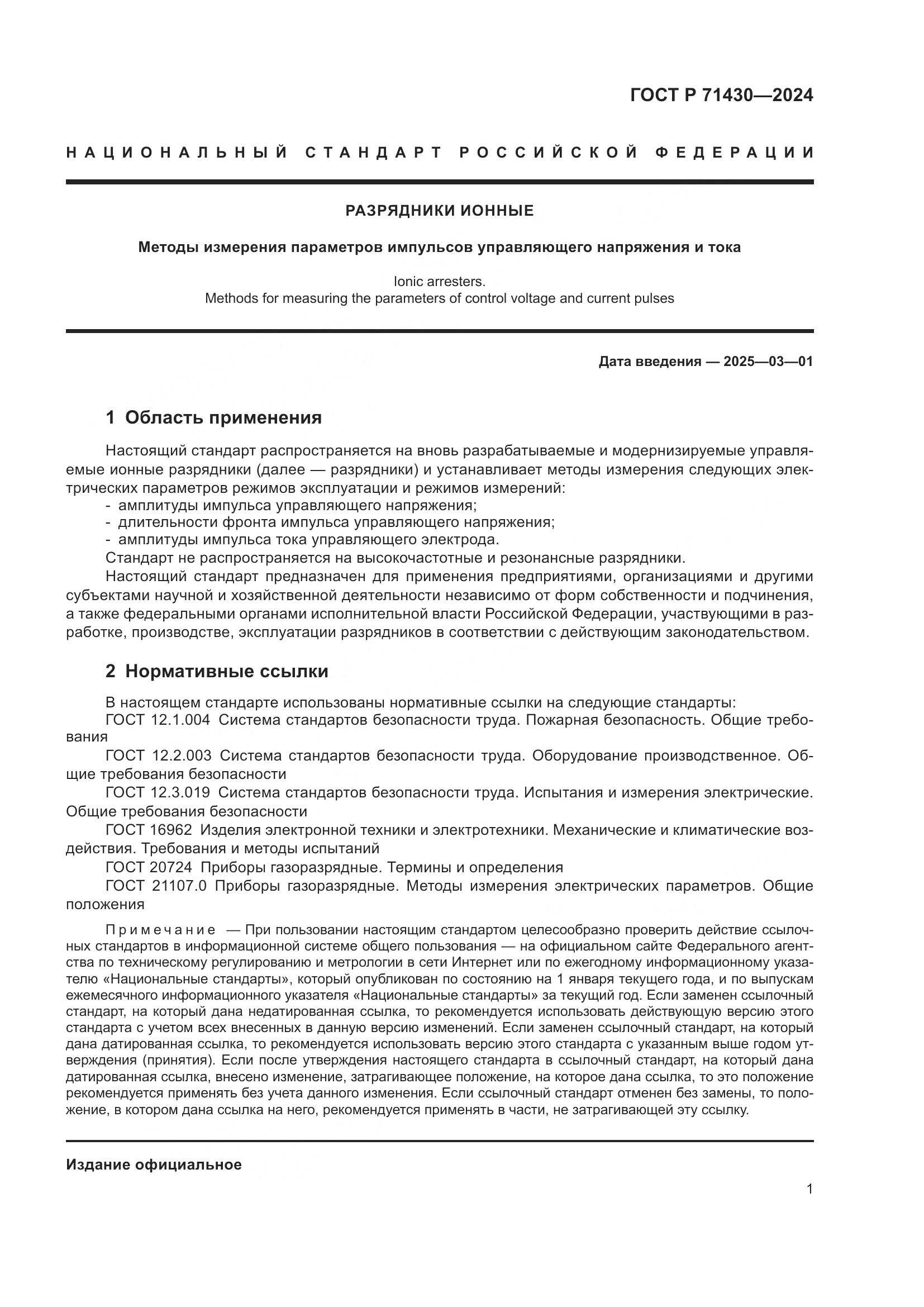 ГОСТ Р 71430—2024

НАЦИОНАЛЬНЫЙ СТАНДАРТ РОССИЙСКОЙ ФЕДЕРАЦИИ

РАЗРЯДНИКИ ИОННЫЕ

Методы измерения параметров импульсов управляющего напряжения и тока

Ionic arresters.
Methods for measuring the parameters of control voltage and current pulses

Дата введения — 2025—03—01

1 Область применения

Настоящий стандарт распространяется на вновь разрабатываемые и модернизируемые управляемые ионные разрядники (далее — разрядники) и устанавливает методы измерения следующих электрических параметров режимов эксплуатации и режимов измерений:
- амплитуды импульса управляющего напряжения;
- длительности фронта импульса управляющего напряжения;
- амплитуды импульса тока управляющего электрода.
Стандарт не распространяется на высокочастотные и резонансные разрядники.
Настоящий стандарт предназначен для применения предприятиями, организациями и другими субъектами научной и хозяйственной деятельности независимо от форм собственности и подчинения, а также федеральными органами исполнительной власти Российской Федерации, участвующими в разработке, производстве, эксплуатации разрядников в соответствии с действующим законодательством.

2 Нормативные ссылки

В настоящем стандарте использованы нормативные ссылки на следующие стандарты:
ГОСТ 12.1.004 Система стандартов безопасности труда. Пожарная безопасность. Общие требования
ГОСТ 12.2.003 Система стандартов безопасности труда. Оборудование производственное. Общие требования безопасности
ГОСТ 12.3.019 Система стандартов безопасности труда. Испытания и измерения электрические. Общие требования безопасности
ГОСТ 16962 Изделия электронной техники и электротехники. Механические и климатические воздействия. Требования и методы испытаний
ГОСТ 20724 Приборы газоразрядные. Термины и определения
ГОСТ 21107.0 Приборы газоразрядные. Методы измерения электрических параметров. Общие положения

Примечание — При пользовании настоящим стандартом целесообразно проверить действие ссылочных стандартов в информационной системе общего пользования — на официальном сайте Федерального агентства по техническому регулированию и метрологии в сети Интернет или по ежегодному информационному указателю «Национальные стандарты», который опубликован по состоянию на 1 января текущего года, и по выпускам ежемесячного информационного указателя «Национальные стандарты» за текущий год. Если заменен ссылочный стандарт, на который дана недатированная ссылка, то рекомендуется использовать действующую версию этого стандарта с учетом всех внесенных в данную версию изменений. Если заменен ссылочный стандарт, на который дана датированная ссылка, то рекомендуется использовать версию этого стандарта с указанным выше годом утверждения (принятия). Если после утверждения настоящего стандарта в ссылочный стандарт, на который дана датированная ссылка, внесено изменение, затрагивающее положение, на которое дана ссылка, то это положение рекомендуется применять без учета данного изменения. Если ссылочный стандарт отменен без замены, то положение, в котором дана ссылка на него, рекомендуется применять в части, не затрагивающей эту ссылку.

Издание официальное

1